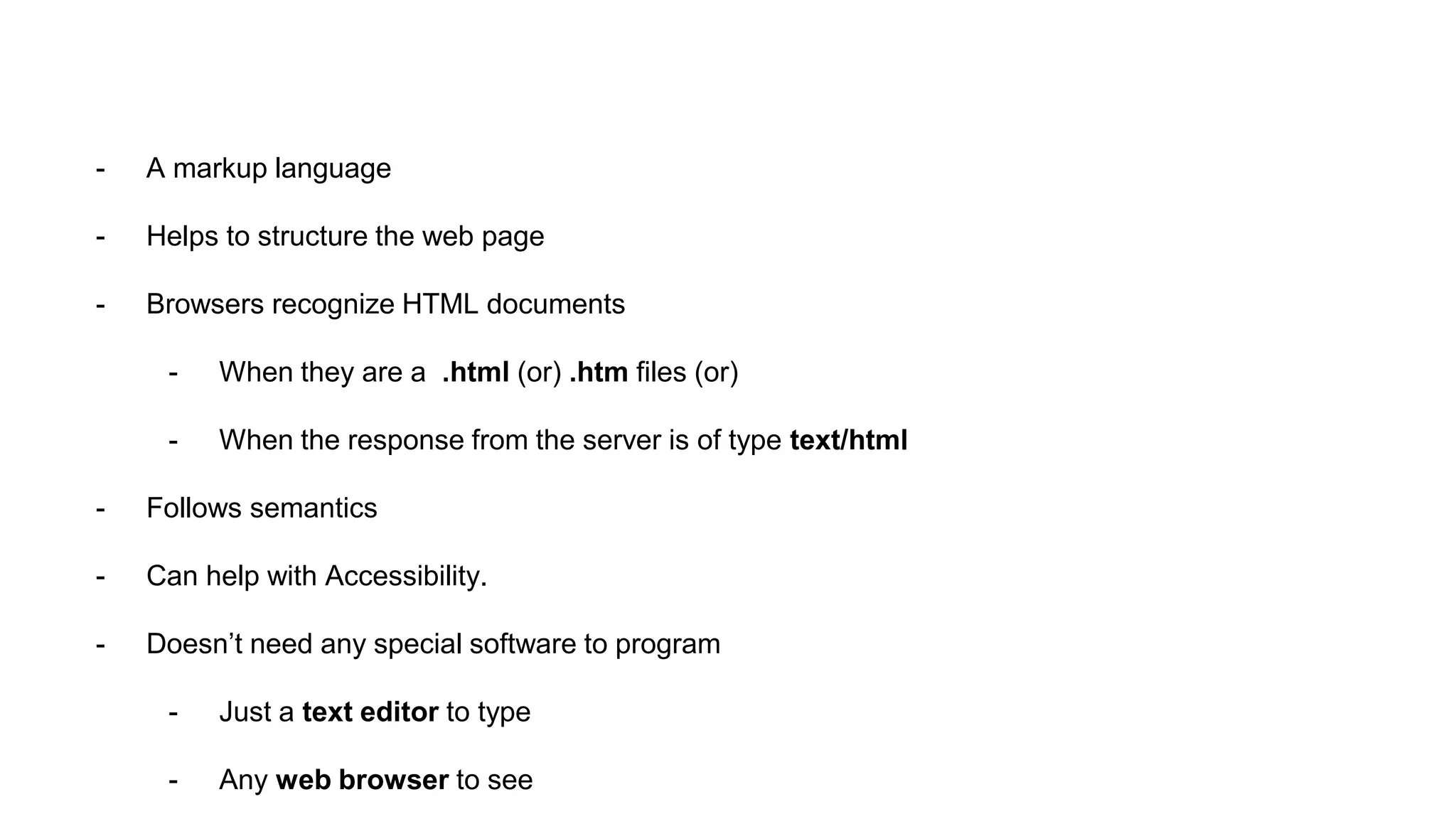 - A markup language

- Helps to structure the web page

- Browsers recognize HTML documents

- When they are a .html (or) .htm files (or)

- When the response from the server is of type text/html

- Follows semantics

- Can help with Accessibility.

- Doesn't need any special software to program

- Just a text editor to type

- Any web browser to see